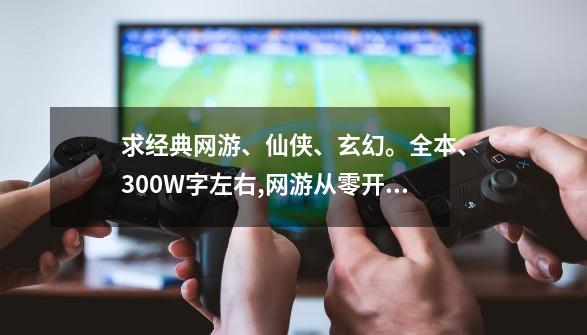 求经典网游、仙侠、玄幻。全本、300W字左右,网游从零开…